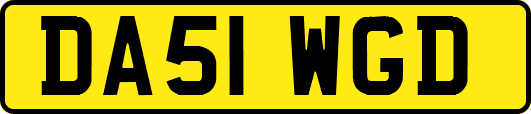 DA51 WGD